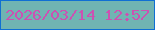 2026/03/14 12:57